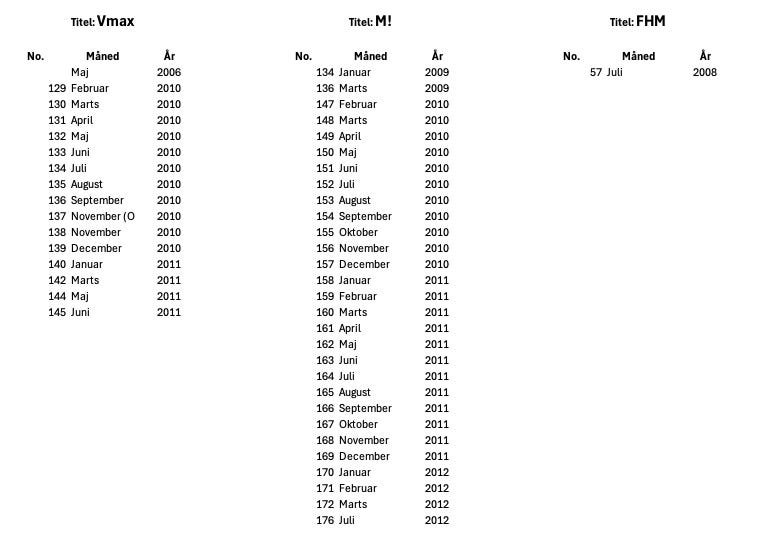 Titel: Vmax

| No. | Måned | År |
|---|---|---|
| | Maj | 2006 |
| 129 | Februar | 2010 |
| 130 | Marts | 2010 |
| 131 | April | 2010 |
| 132 | Maj | 2010 |
| 133 | Juni | 2010 |
| 134 | Juli | 2010 |
| 135 | August | 2010 |
| 136 | September | 2010 |
| 137 | November (O | 2010 |
| 138 | November | 2010 |
| 139 | December | 2010 |
| 140 | Januar | 2011 |
| 142 | Marts | 2011 |
| 144 | Maj | 2011 |
| 145 | Juni | 2011 |

Titel: M!

| No. | Måned | År |
|---|---|---|
| 134 | Januar | 2009 |
| 136 | Marts | 2009 |
| 147 | Februar | 2010 |
| 148 | Marts | 2010 |
| 149 | April | 2010 |
| 150 | Maj | 2010 |
| 151 | Juni | 2010 |
| 152 | Juli | 2010 |
| 153 | August | 2010 |
| 154 | September | 2010 |
| 155 | Oktober | 2010 |
| 156 | November | 2010 |
| 157 | December | 2010 |
| 158 | Januar | 2011 |
| 159 | Februar | 2011 |
| 160 | Marts | 2011 |
| 161 | April | 2011 |
| 162 | Maj | 2011 |
| 163 | Juni | 2011 |
| 164 | Juli | 2011 |
| 165 | August | 2011 |
| 166 | September | 2011 |
| 167 | Oktober | 2011 |
| 168 | November | 2011 |
| 169 | December | 2011 |
| 170 | Januar | 2012 |
| 171 | Februar | 2012 |
| 172 | Marts | 2012 |
| 176 | Juli | 2012 |

Titel: FHM

| No. | Måned | År |
|---|---|---|
| 57 | Juli | 2008 |